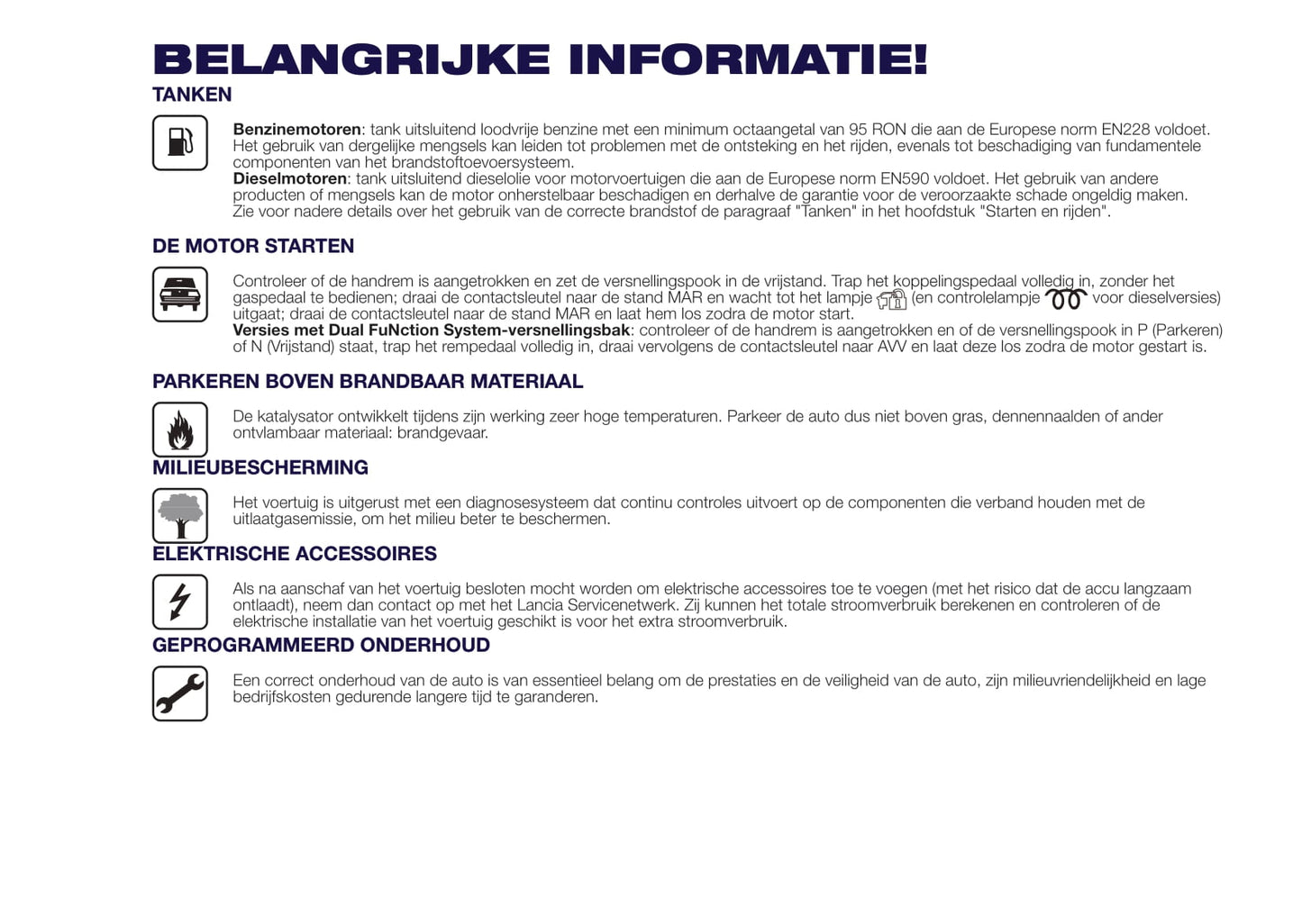 BELANGRIJKE INFORMATIE!

TANKEN

**Benzinemotoren**: tank uitsluitend loodvrije benzine met een minimum octaangetal van 95 RON die aan de Europese norm EN228 voldoet. Het gebruik van dergelijke mengsels kan leiden tot problemen met de ontsteking en het rijden, evenals tot beschadiging van fundamentele componenten van het brandstoftoevoersysteem.
**Dieselmotoren**: tank uitsluitend dieselolie voor motorvoertuigen die aan de Europese norm EN590 voldoet. Het gebruik van andere producten of mengsels kan de motor onherstelbaar beschadigen en derhalve de garantie voor de veroorzaakte schade ongeldig maken. Zie voor nadere details over het gebruik van de correcte brandstof de paragraaf "Tanken" in het hoofdstuk "Starten en rijden".

DE MOTOR STARTEN

Controleer of de handrem is aangetrokken en zet de versnellingspook in de vrijstand. Trap het koppelingspedaal volledig in, zonder het gaspedaal te bedienen; draai de contactsleutel naar de stand MAR en wacht tot het lampje (en controlelampje voor dieselversies) uitgaat; draai de contactsleutel naar de stand MAR en laat hem los zodra de motor start.
**Versies met Dual FuNction System-versnellingsbak**: controleer of de handrem is aangetrokken en of de versnellingspook in P (Parkeren) of N (Vrijstand) staat, trap het rempedaal volledig in, draai vervolgens de contactsleutel naar AVV en laat deze los zodra de motor gestart is.

PARKEREN BOVEN BRANDBAAR MATERIAAL

De katalysator ontwikkelt tijdens zijn werking zeer hoge temperaturen. Parkeer de auto dus niet boven gras, dennennaalden of ander ontvlambaar materiaal: brandgevaar.

MILIEUBESCHERMING

Het voertuig is uitgerust met een diagnosesysteem dat continu controles uitvoert op de componenten die verband houden met de uitlaatgasemissie, om het milieu beter te beschermen.

ELEKTRISCHE ACCESSOIRES

Als na aanschaf van het voertuig besloten mocht worden om elektrische accessoires toe te voegen (met het risico dat de accu langzaam ontlaadt), neem dan contact op met het Lancia Servicenetwerk. Zij kunnen het totale stroomverbruik berekenen en controleren of de elektrische installatie van het voertuig geschikt is voor het extra stroomverbruik.

GEPROGRAMMEERD ONDERHOUD

Een correct onderhoud van de auto is van essentieel belang om de prestaties en de veiligheid van de auto, zijn milieuvriendelijkheid en lage bedrijfskosten gedurende langere tijd te garanderen.